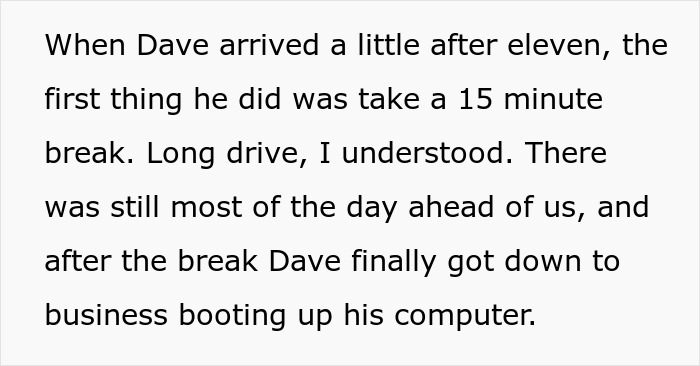 When Dave arrived a little after eleven, the first thing he did was take a 15 minute break. Long drive, I understood. There was still most of the day ahead of us, and after the break Dave finally got down to business booting up his computer.